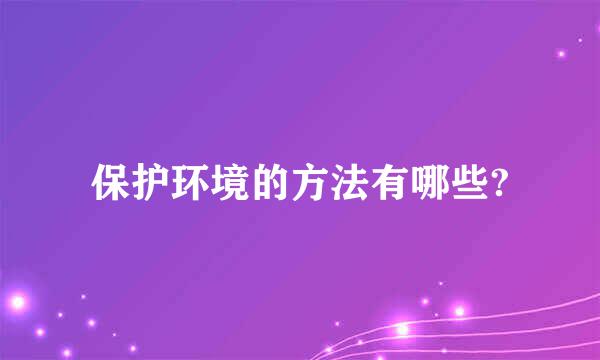 保护环境的方法有哪些?